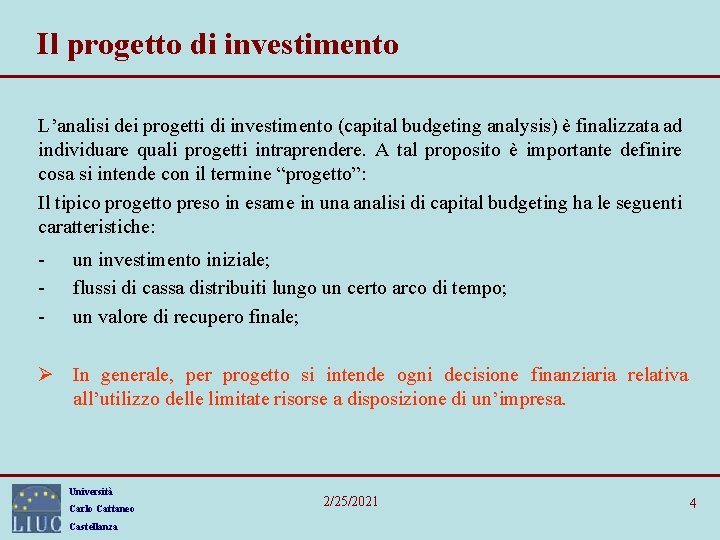 Il progetto di investimento

L'analisi dei progetti di investimento (capital budgeting analysis) è finalizzata ad individuare quali progetti intraprendere. A tal proposito è importante definire cosa si intende con il termine "progetto":

Il tipico progetto preso in esame in una analisi di capital budgeting ha le seguenti caratteristiche:

- un investimento iniziale;
- flussi di cassa distribuiti lungo un certo arco di tempo;
- un valore di recupero finale;

➢ In generale, per progetto si intende ogni decisione finanziaria relativa all'utilizzo delle limitate risorse a disposizione di un'impresa.

LIUC
Università
Carlo Cattaneo
Castellanza

2/25/2021

4